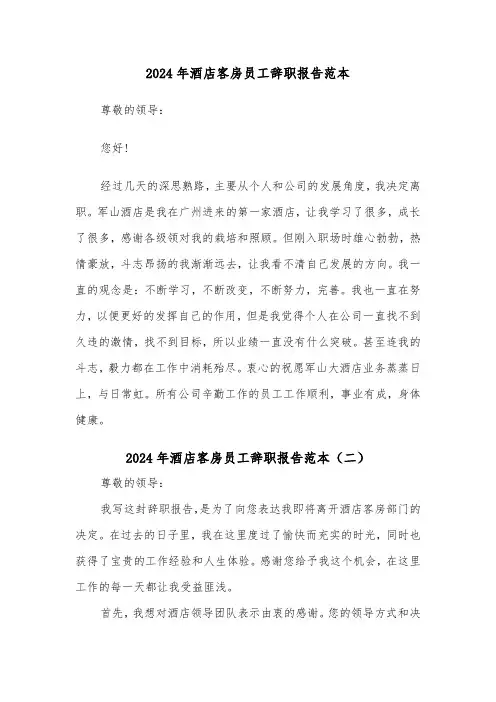 2024年酒店客房员工辞职报告范本

尊敬的领导：

您好！

经过几天的深思熟路，主要从个人和公司的发展角度，我决定离职。军山酒店是我在广州进来的第一家酒店，让我学习了很多，成长了很多，感谢各级领对我的栽培和照顾。但刚入职场时雄心勃勃，热情豪放，斗志昂扬的我渐渐远去，让我看不清自己发展的方向。我一直的观念是：不断学习，不断改变，不断努力，完善。我也一直在努力，以便更好的发挥自己的作用，但是我觉得个人在公司一直找不到久违的激情，找不到目标，所以业绩一直没有什么突破。甚至连我的斗志，毅力都在工作中消耗殆尽。衷心的祝愿军山大酒店业务蒸蒸日上，与日常虹。所有公司辛勤工作的员工工作顺利，事业有成，身体健康。

2024年酒店客房员工辞职报告范本（二）

尊敬的领导：

我写这封辞职报告，是为了向您表达我即将离开酒店客房部门的决定。在过去的日子里，我在这里度过了愉快而充实的时光，同时也获得了宝贵的工作经验和人生体验。感谢您给予我这个机会，在这里工作的每一天都让我受益匪浅。

首先，我想对酒店领导团队表示由衷的感谢。您的领导方式和决